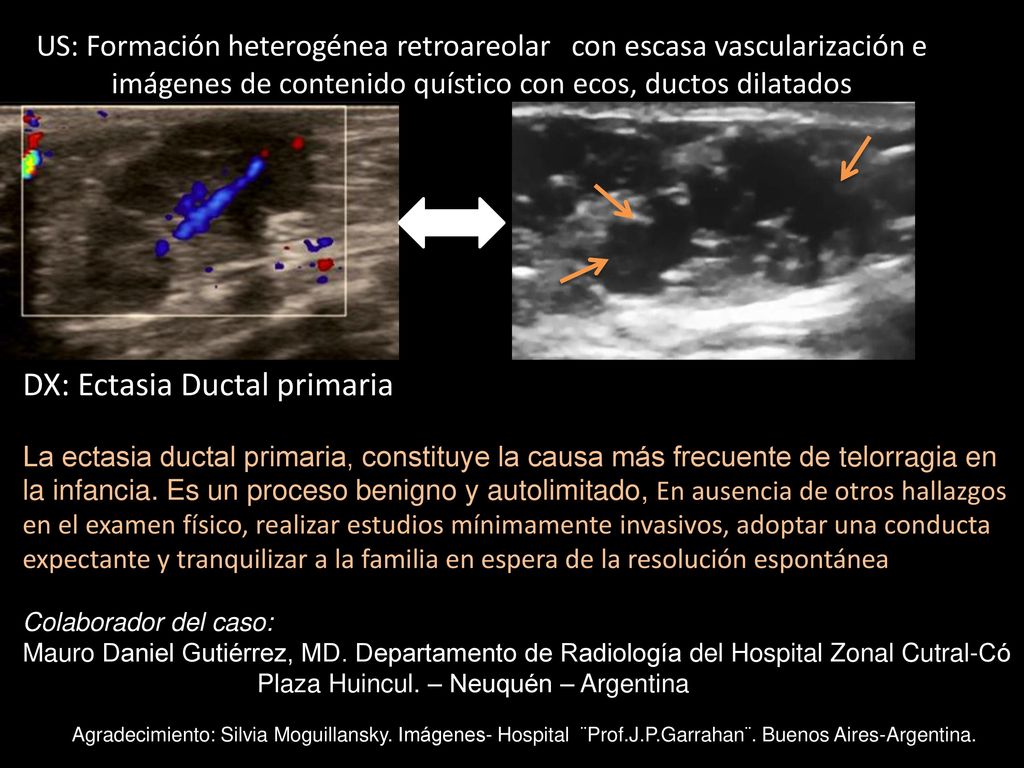 US: Formación heterogénea retroareolar con escasa vascularización e imágenes de contenido quístico con ecos, ductos dilatados

DX: Ectasia Ductal primaria

La ectasia ductal primaria, constituye la causa más frecuente de telorragia en la infancia. Es un proceso benigno y autolimitado, En ausencia de otros hallazgos en el examen físico, realizar estudios mínimamente invasivos, adoptar una conducta expectante y tranquilizar a la familia en espera de la resolución espontánea

Colaborador del caso:
Mauro Daniel Gutiérrez, MD. Departamento de Radiología del Hospital Zonal Cutral-Có Plaza Huincul. – Neuquén – Argentina

Agradecimiento: Silvia Moguillansky. Imágenes- Hospital ¨Prof.J.P.Garrahan¨. Buenos Aires-Argentina.